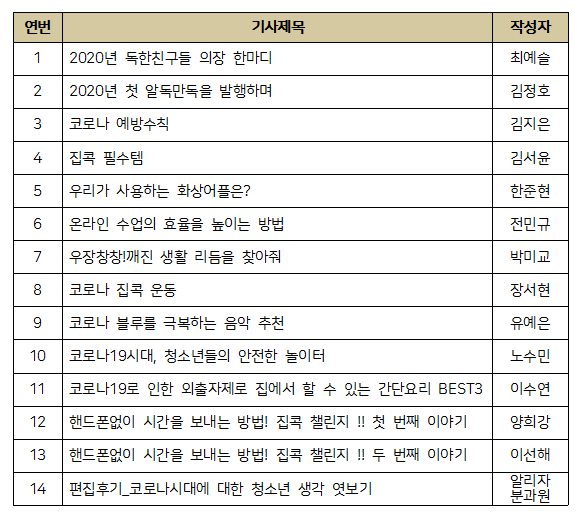 | 연번 | 기사제목 | 작성자 |
|---|---|---|
| 1 | 2020년 독한친구들 의장 한마디 | 최예슬 |
| 2 | 2020년 첫 알독만독을 발행하며 | 김정호 |
| 3 | 코로나 예방수칙 | 김지은 |
| 4 | 집콕 필수템 | 김서윤 |
| 5 | 우리가 사용하는 화상어플은? | 한준현 |
| 6 | 온라인 수업의 효율을 높이는 방법 | 전민규 |
| 7 | 우장창창!깨진 생활 리듬을 찾아줘 | 박미교 |
| 8 | 코로나 집콕 운동 | 장서현 |
| 9 | 코로나 블루를 극복하는 음악 추천 | 유예은 |
| 10 | 코로나19시대, 청소년들의 안전한 놀이터 | 노수민 |
| 11 | 코로나19로 인한 외출자제로 집에서 할 수 있는 간단요리 BEST3 | 이수연 |
| 12 | 핸드폰없이 시간을 보내는 방법! 집콕 챌린지 !! 첫 번째 이야기 | 양희강 |
| 13 | 핸드폰없이 시간을 보내는 방법! 집콕 챌린지 !! 두 번째 이야기 | 이선해 |
| 14 | 편집후기_코로나시대에 대한 청소년 생각 엿보기 | 알리자 분과원 |